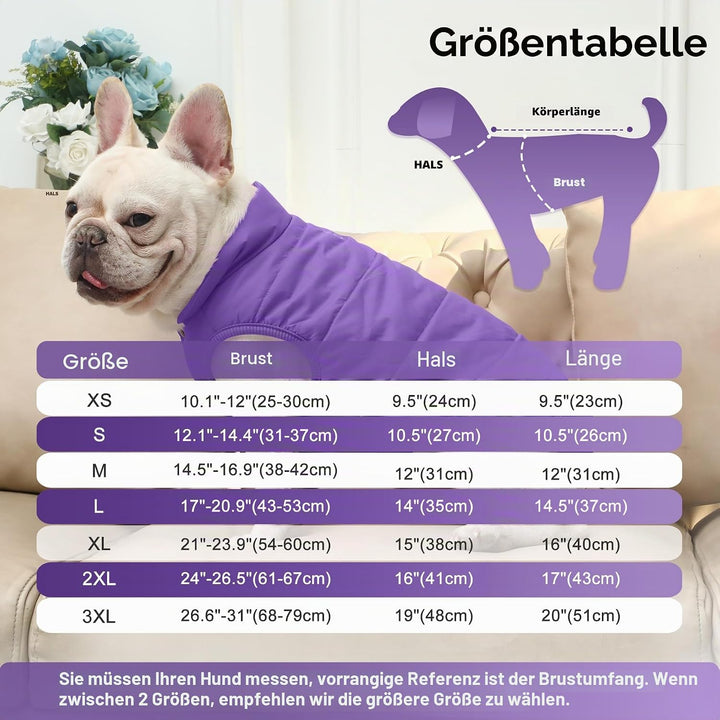 Größentabelle

Körperlänge

HALS

Brust

HALS

| Größe | Brust | Hals | Länge |
|---|---|---|---|
| XS | 10.1"-12"(25-30cm) | 9.5"(24cm) | 9.5"(23cm) |
| S | 12.1"-14.4"(31-37cm) | 10.5"(27cm) | 10.5"(26cm) |
| M | 14.5"-16.9"(38-42cm) | 12"(31cm) | 12"(31cm) |
| L | 17"-20.9"(43-53cm) | 14"(35cm) | 14.5"(37cm) |
| XL | 21"-23.9"(54-60cm) | 15"(38cm) | 16"(40cm) |
| 2XL | 24"-26.5"(61-67cm) | 16"(41cm) | 17"(43cm) |
| 3XL | 26.6"-31"(68-79cm) | 19"(48cm) | 20"(51cm) |

Sie müssen Ihren Hund messen, vorrangige Referenz ist der Brustumfang. Wenn zwischen 2 Größen, empfehlen wir die größere Größe zu wählen.